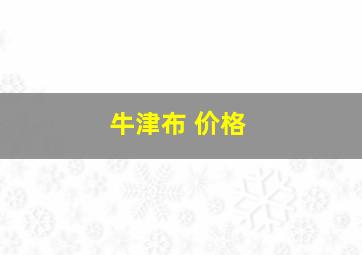 牛津布 价格